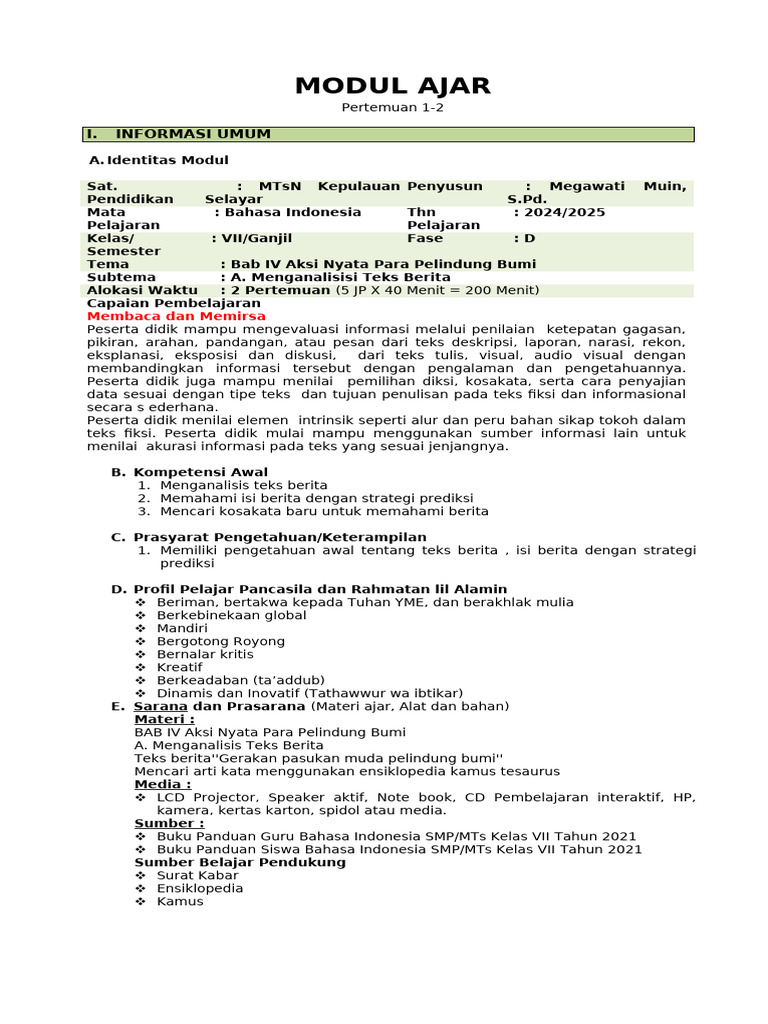 MODUL AJAR

Pertemuan 1-2

I. INFORMASI UMUM

A. Identitas Modul

| Sat. Pendidikan | : MTsN Kepulauan Selayar | Penyusun | : Megawati Muin, S.Pd. |
|---|---|---|---|
| Mata Pelajaran | : Bahasa Indonesia | Thn Pelajaran | : 2024/2025 |
| Kelas/ Semester | : VII/Ganjil | Fase | : D |
| Tema | : Bab IV Aksi Nyata Para Pelindung Bumi | | |
| Subtema | : A. Menganalisisi Teks Berita | | |
| Alokasi Waktu | : 2 Pertemuan (5 JP X 40 Menit = 200 Menit) | | |

Capaian Pembelajaran
Membaca dan Memirsa
Peserta didik mampu mengevaluasi informasi melalui penilaian ketepatan gagasan, pikiran, arahan, pandangan, atau pesan dari teks deskripsi, laporan, narasi, rekon, eksplanasi, eksposisi dan diskusi, dari teks tulis, visual, audio visual dengan membandingkan informasi tersebut dengan pengalaman dan pengetahuannya. Peserta didik juga mampu menilai pemilihan diksi, kosakata, serta cara penyajian data sesuai dengan tipe teks dan tujuan penulisan pada teks fiksi dan informasional secara s ederhana.
Peserta didik menilai elemen intrinsik seperti alur dan peru bahan sikap tokoh dalam teks fiksi. Peserta didik mulai mampu menggunakan sumber informasi lain untuk menilai akurasi informasi pada teks yang sesuai jenjangnya.

B. Kompetensi Awal
1. Menganalisis teks berita
2. Memahami isi berita dengan strategi prediksi
3. Mencari kosakata baru untuk memahami berita

C. Prasyarat Pengetahuan/Keterampilan
1. Memiliki pengetahuan awal tentang teks berita , isi berita dengan strategi prediksi

D. Profil Pelajar Pancasila dan Rahmatan lil Alamin
❖ Beriman, bertakwa kepada Tuhan YME, dan berakhlak mulia
❖ Berkebinekaan global
❖ Mandiri
❖ Bergotong Royong
❖ Bernalar kritis
❖ Kreatif
❖ Berkeadaban (ta'addub)
❖ Dinamis dan Inovatif (Tathawwur wa ibtikar)
E. Sarana dan Prasarana (Materi ajar, Alat dan bahan)
Materi :
BAB IV Aksi Nyata Para Pelindung Bumi
A. Menganalisis Teks Berita
Teks berita''Gerakan pasukan muda pelindung bumi''
Mencari arti kata menggunakan ensiklopedia kamus tesaurus
Media :
❖ LCD Projector, Speaker aktif, Note book, CD Pembelajaran interaktif, HP, kamera, kertas karton, spidol atau media.
Sumber :
❖ Buku Panduan Guru Bahasa Indonesia SMP/MTs Kelas VII Tahun 2021
❖ Buku Panduan Siswa Bahasa Indonesia SMP/MTs Kelas VII Tahun 2021
Sumber Belajar Pendukung
❖ Surat Kabar
❖ Ensiklopedia
❖ Kamus